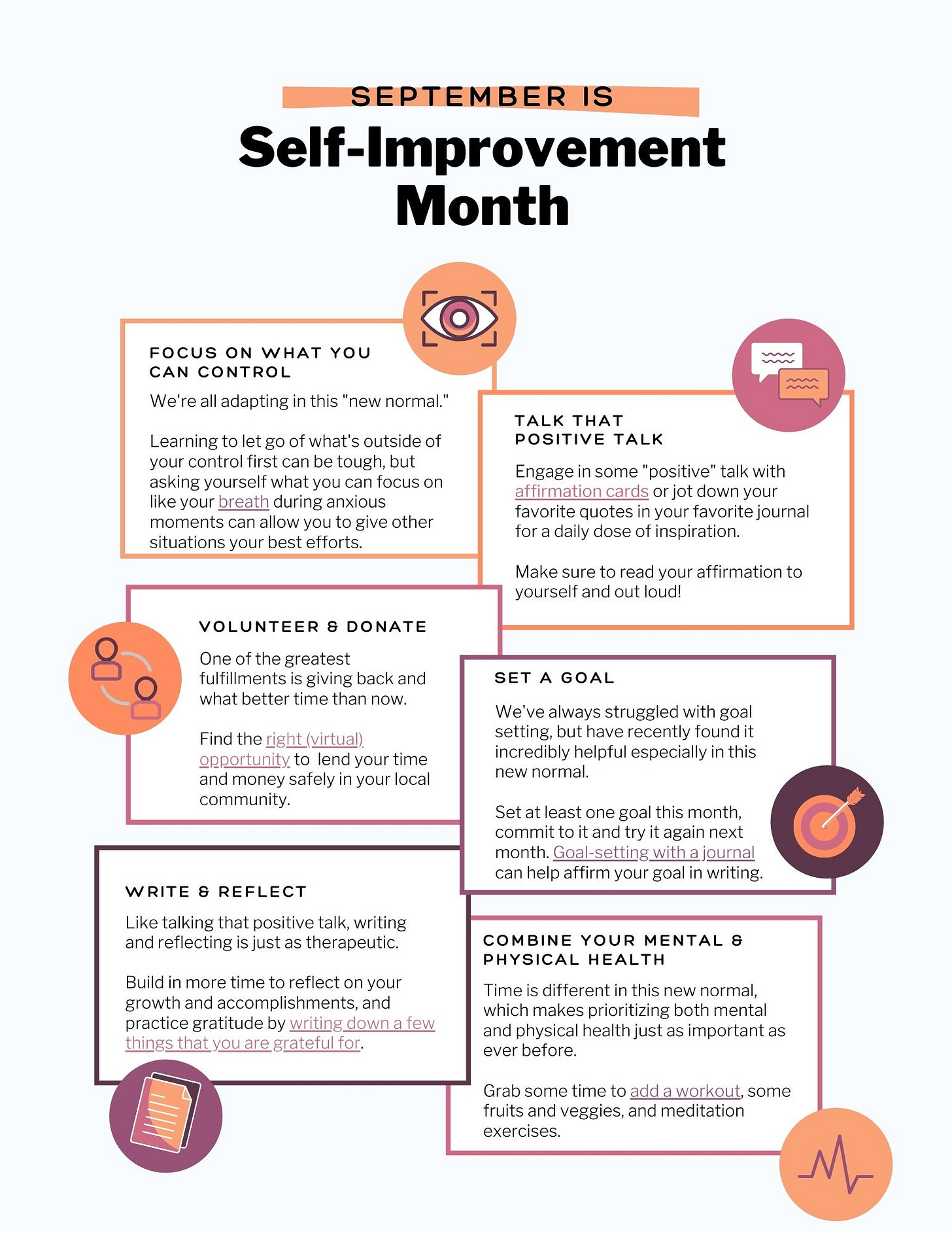 SEPTEMBER IS

Self-Improvement Month

FOCUS ON WHAT YOU CAN CONTROL

We're all adapting in this "new normal."

Learning to let go of what's outside of your control first can be tough, but asking yourself what you can focus on like your breath during anxious moments can allow you to give other situations your best efforts.

TALK THAT POSITIVE TALK

Engage in some "positive" talk with affirmation cards or jot down your favorite quotes in your favorite journal for a daily dose of inspiration.

Make sure to read your affirmation to yourself and out loud!

VOLUNTEER & DONATE

One of the greatest fulfillments is giving back and what better time than now.

Find the right (virtual) opportunity to lend your time and money safely in your local community.

SET A GOAL

We've always struggled with goal setting, but have recently found it incredibly helpful especially in this new normal.

Set at least one goal this month, commit to it and try it again next month. Goal-setting with a journal can help affirm your goal in writing.

WRITE & REFLECT

Like talking that positive talk, writing and reflecting is just as therapeutic.

Build in more time to reflect on your growth and accomplishments, and practice gratitude by writing down a few things that you are grateful for.

COMBINE YOUR MENTAL & PHYSICAL HEALTH

Time is different in this new normal, which makes prioritizing both mental and physical health just as important as ever before.

Grab some time to add a workout, some fruits and veggies, and meditation exercises.